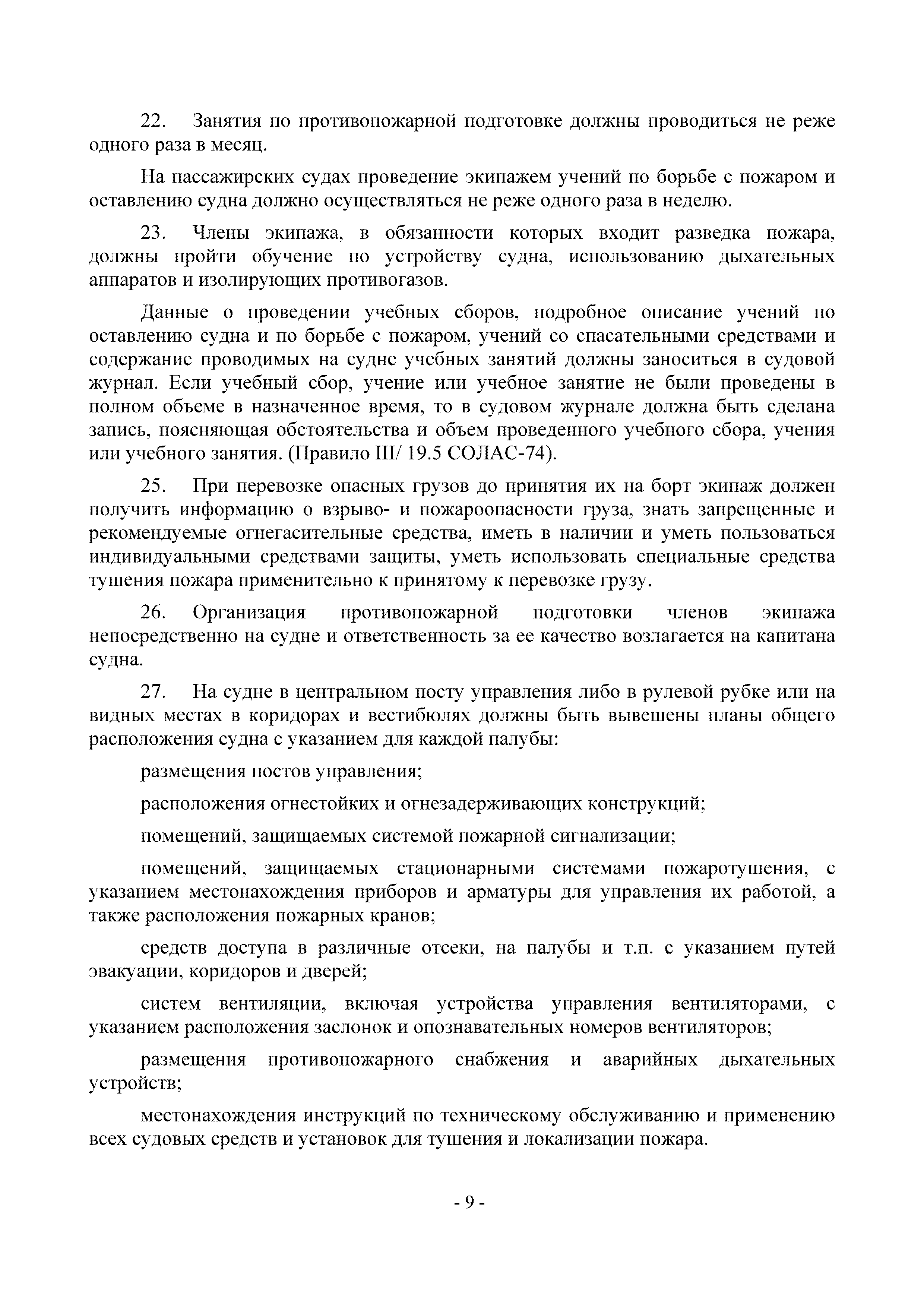 22. Занятия по противопожарной подготовке должны проводиться не реже одного раза в месяц.

На пассажирских судах проведение экипажем учений по борьбе с пожаром и оставлению судна должно осуществляться не реже одного раза в неделю.

23. Члены экипажа, в обязанности которых входит разведка пожара, должны пройти обучение по устройству судна, использованию дыхательных аппаратов и изолирующих противогазов.

Данные о проведении учебных сборов, подробное описание учений по оставлению судна и по борьбе с пожаром, учений со спасательными средствами и содержание проводимых на судне учебных занятий должны заноситься в судовой журнал. Если учебный сбор, учение или учебное занятие не были проведены в полном объеме в назначенное время, то в судовом журнале должна быть сделана запись, поясняющая обстоятельства и объем проведенного учебного сбора, учения или учебного занятия. (Правило III/ 19.5 СОЛАС-74).

25. При перевозке опасных грузов до принятия их на борт экипаж должен получить информацию о взрыво- и пожароопасности груза, знать запрещенные и рекомендуемые огнегасительные средства, иметь в наличии и уметь пользоваться индивидуальными средствами защиты, уметь использовать специальные средства тушения пожара применительно к принятому к перевозке грузу.

26. Организация противопожарной подготовки членов экипажа непосредственно на судне и ответственность за ее качество возлагается на капитана судна.

27. На судне в центральном посту управления либо в рулевой рубке или на видных местах в коридорах и вестибюлях должны быть вывешены планы общего расположения судна с указанием для каждой палубы:

размещения постов управления;

расположения огнестойких и огнезадерживающих конструкций;

помещений, защищаемых системой пожарной сигнализации;

помещений, защищаемых стационарными системами пожаротушения, с указанием местонахождения приборов и арматуры для управления их работой, а также расположения пожарных кранов;

средств доступа в различные отсеки, на палубы и т.п. с указанием путей эвакуации, коридоров и дверей;

систем вентиляции, включая устройства управления вентиляторами, с указанием расположения заслонок и опознавательных номеров вентиляторов;

размещения противопожарного снабжения и аварийных дыхательных устройств;

местонахождения инструкций по техническому обслуживанию и применению всех судовых средств и установок для тушения и локализации пожара.

- 9 -